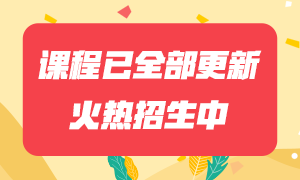 课程已全部更新
火热招生中